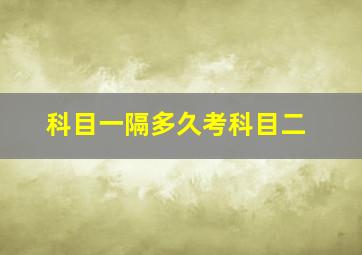 科目一隔多久考科目二